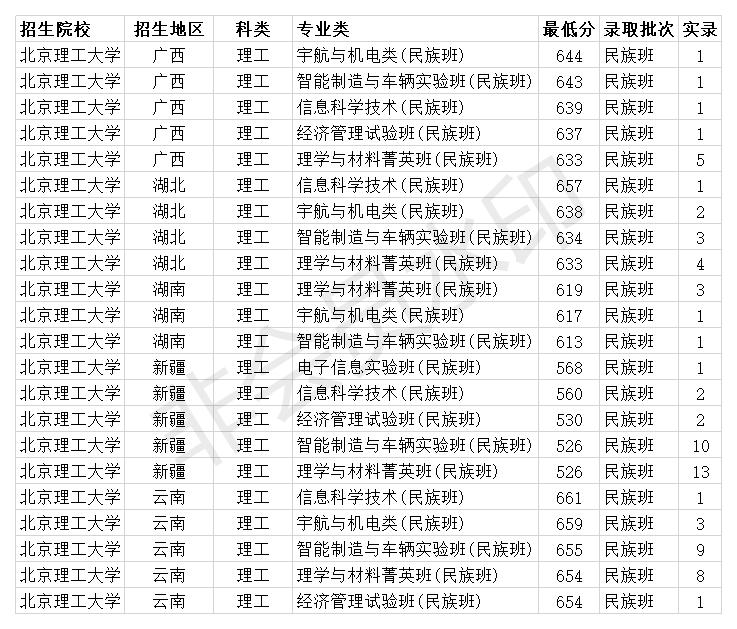 | 招生院校 | 招生地区 | 科类 | 专业类 | 最低分 | 录取批次 | 实录 |
|---|---|---|---|---|---|---|
| 北京理工大学 | 广西 | 理工 | 宇航与机电类(民族班) | 644 | 民族班 | 1 |
| 北京理工大学 | 广西 | 理工 | 智能制造与车辆实验班(民族班) | 643 | 民族班 | 1 |
| 北京理工大学 | 广西 | 理工 | 信息科学技术(民族班) | 639 | 民族班 | 1 |
| 北京理工大学 | 广西 | 理工 | 经济管理试验班(民族班) | 637 | 民族班 | 1 |
| 北京理工大学 | 广西 | 理工 | 理学与材料菁英班(民族班) | 633 | 民族班 | 5 |
| 北京理工大学 | 湖北 | 理工 | 信息科学技术(民族班) | 657 | 民族班 | 1 |
| 北京理工大学 | 湖北 | 理工 | 宇航与机电类(民族班) | 638 | 民族班 | 2 |
| 北京理工大学 | 湖北 | 理工 | 智能制造与车辆实验班(民族班) | 634 | 民族班 | 3 |
| 北京理工大学 | 湖北 | 理工 | 理学与材料菁英班(民族班) | 633 | 民族班 | 4 |
| 北京理工大学 | 湖南 | 理工 | 理学与材料菁英班(民族班) | 619 | 民族班 | 3 |
| 北京理工大学 | 湖南 | 理工 | 宇航与机电类(民族班) | 617 | 民族班 | 1 |
| 北京理工大学 | 湖南 | 理工 | 智能制造与车辆实验班(民族班) | 613 | 民族班 | 1 |
| 北京理工大学 | 新疆 | 理工 | 电子信息实验班(民族班) | 568 | 民族班 | 1 |
| 北京理工大学 | 新疆 | 理工 | 信息科学技术(民族班) | 560 | 民族班 | 2 |
| 北京理工大学 | 新疆 | 理工 | 经济管理试验班(民族班) | 530 | 民族班 | 2 |
| 北京理工大学 | 新疆 | 理工 | 智能制造与车辆实验班(民族班) | 526 | 民族班 | 10 |
| 北京理工大学 | 新疆 | 理工 | 理学与材料菁英班(民族班) | 526 | 民族班 | 13 |
| 北京理工大学 | 云南 | 理工 | 信息科学技术(民族班) | 661 | 民族班 | 1 |
| 北京理工大学 | 云南 | 理工 | 宇航与机电类(民族班) | 659 | 民族班 | 3 |
| 北京理工大学 | 云南 | 理工 | 智能制造与车辆实验班(民族班) | 655 | 民族班 | 9 |
| 北京理工大学 | 云南 | 理工 | 理学与材料菁英班(民族班) | 654 | 民族班 | 8 |
| 北京理工大学 | 云南 | 理工 | 经济管理试验班(民族班) | 654 | 民族班 | 1 |